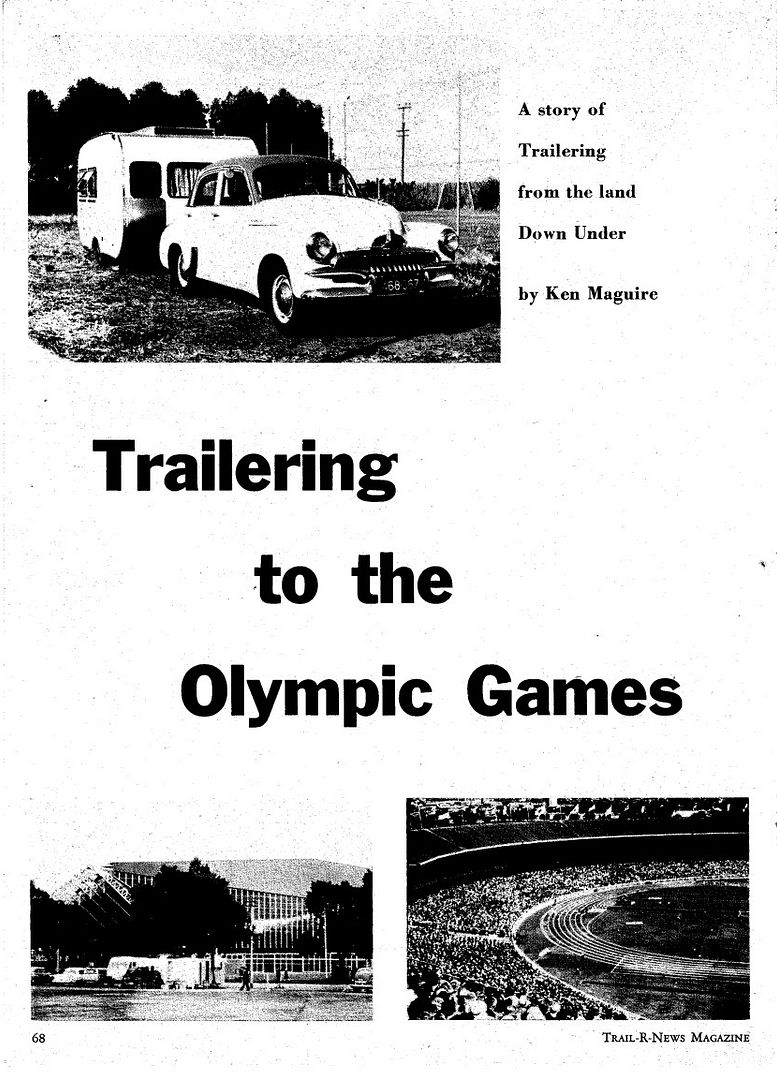 A story of Trailering from the land Down Under

by Ken Maguire

Trailering

to the

Olympic Games

68

TRAIL-R-NEWS MAGAZINE